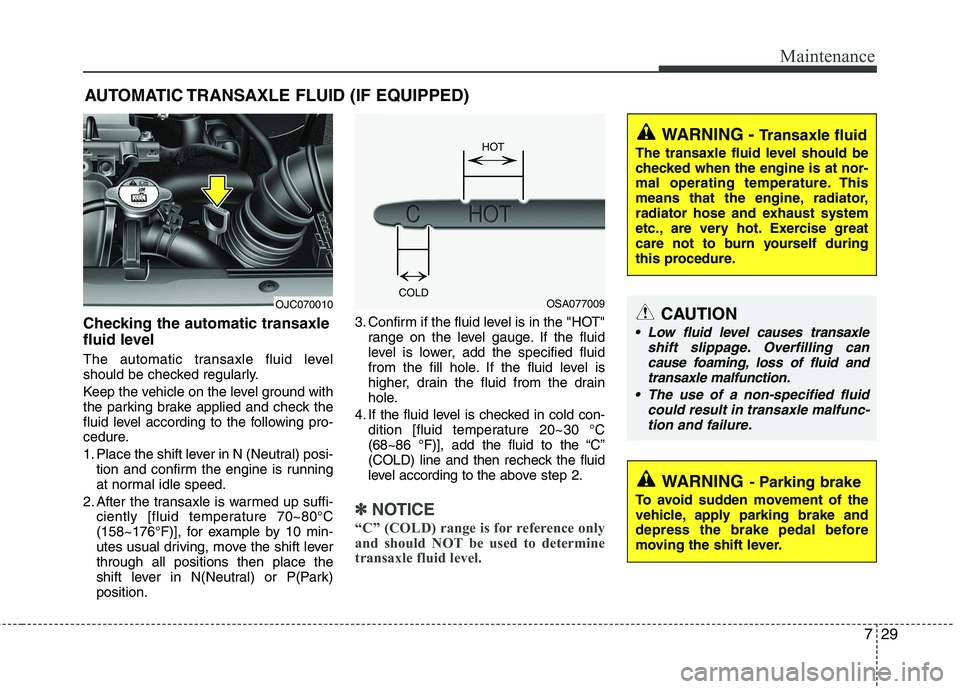 Maintenance

AUTOMATIC TRANSAXLE FLUID (IF EQUIPPED)

OJC070010

Checking the automatic transaxle fluid level

The automatic transaxle fluid level should be checked regularly.

Keep the vehicle on the level ground with the parking brake applied and check the fluid level according to the following procedure.

1. Place the shift lever in N (Neutral) position and confirm the engine is running at normal idle speed.

2. After the transaxle is warmed up sufficiently [fluid temperature 70~80°C (158~176°F)], for example by 10 minutes usual driving, move the shift lever through all positions then place the shift lever in N(Neutral) or P(Park) position.

HOT

C HOT

COLD

OSA077009

3. Confirm if the fluid level is in the "HOT" range on the level gauge. If the fluid level is lower, add the specified fluid from the fill hole. If the fluid level is higher, drain the fluid from the drain hole.

4. If the fluid level is checked in cold condition [fluid temperature 20~30 °C (68~86 °F)], add the fluid to the “C” (COLD) line and then recheck the fluid level according to the above step 2.

✽ NOTICE

“C” (COLD) range is for reference only and should NOT be used to determine transaxle fluid level.

WARNING - Transaxle fluid

The transaxle fluid level should be checked when the engine is at normal operating temperature. This means that the engine, radiator, radiator hose and exhaust system etc., are very hot. Exercise great care not to burn yourself during this procedure.

CAUTION

• Low fluid level causes transaxle shift slippage. Overfilling can cause foaming, loss of fluid and transaxle malfunction.

• The use of a non-specified fluid could result in transaxle malfunction and failure.

WARNING - Parking brake

To avoid sudden movement of the vehicle, apply parking brake and depress the brake pedal before moving the shift lever.

7 29

carmanualsonline.info